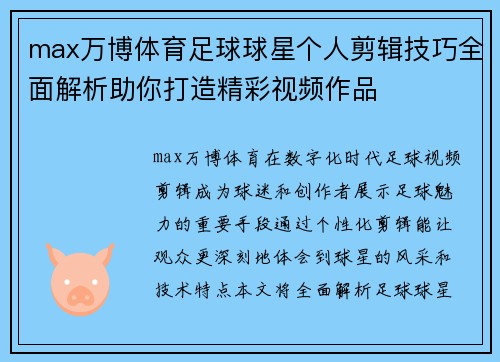 max万博体育足球球星个人剪辑技巧全面解析助你打造精彩视频作品

max万博体育在数字化时代足球视频剪辑成为球迷和创作者展示足球魅力的重要手段通过个性化剪辑能让观众更深刻地体会到球星的风采和技术特点本文将全面解析足球球星